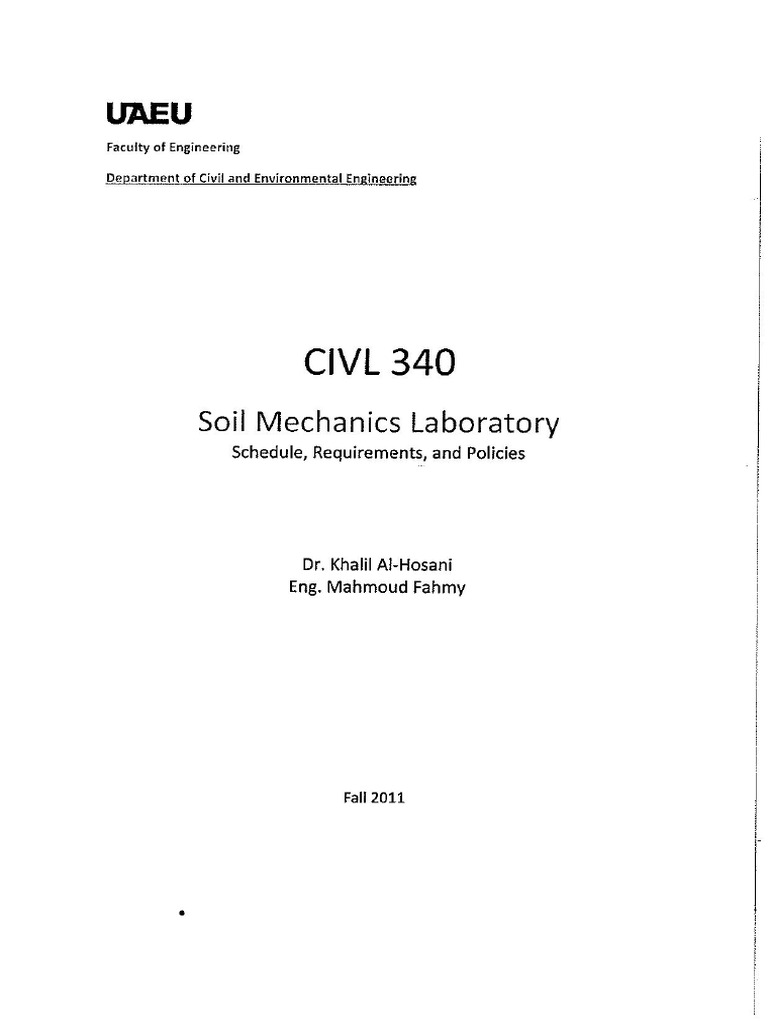 UAEU

Faculty of Engineering

Department of Civil and Environmental Engineering

CIVL 340

Soil Mechanics Laboratory

Schedule, Requirements, and Policies

Dr. Khalil Al-Hosani
Eng. Mahmoud Fahmy

Fall 2011